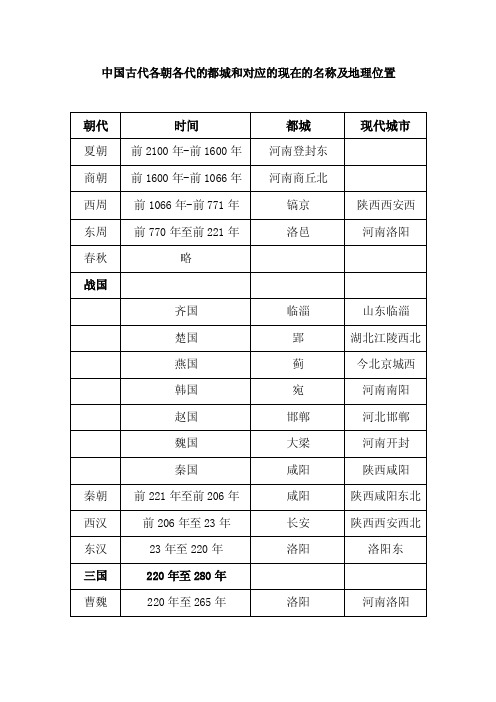 中国古代各朝各代的都城和对应的现在的名称及地理位置

| 朝代 | 时间 | 都城 | 现代城市 |
|---|---|---|---|
| 夏朝 | 前 2100 年-前 1600 年 | 河南登封东 | |
| 商朝 | 前 1600 年-前 1066 年 | 河南商丘北 | |
| 西周 | 前 1066 年-前 771 年 | 镐京 | 陕西西安西 |
| 东周 | 前 770 年至前 221 年 | 洛邑 | 河南洛阳 |
| 春秋 | 略 | | |
| 战国 | | | |
| | 齐国 | 临淄 | 山东临淄 |
| | 楚国 | 郢 | 湖北江陵西北 |
| | 燕国 | 蓟 | 今北京城西 |
| | 韩国 | 宛 | 河南南阳 |
| | 赵国 | 邯郸 | 河北邯郸 |
| | 魏国 | 大梁 | 河南开封 |
| | 秦国 | 咸阳 | 陕西咸阳 |
| 秦朝 | 前 221 年至前 206 年 | 咸阳 | 陕西咸阳东北 |
| 西汉 | 前 206 年至 23 年 | 长安 | 陕西西安西北 |
| 东汉 | 23 年至 220 年 | 洛阳 | 洛阳东 |
| 三国 | 220 年至 280 年 | | |
| 曹魏 | 220 年至 265 年 | 洛阳 | 河南洛阳 |